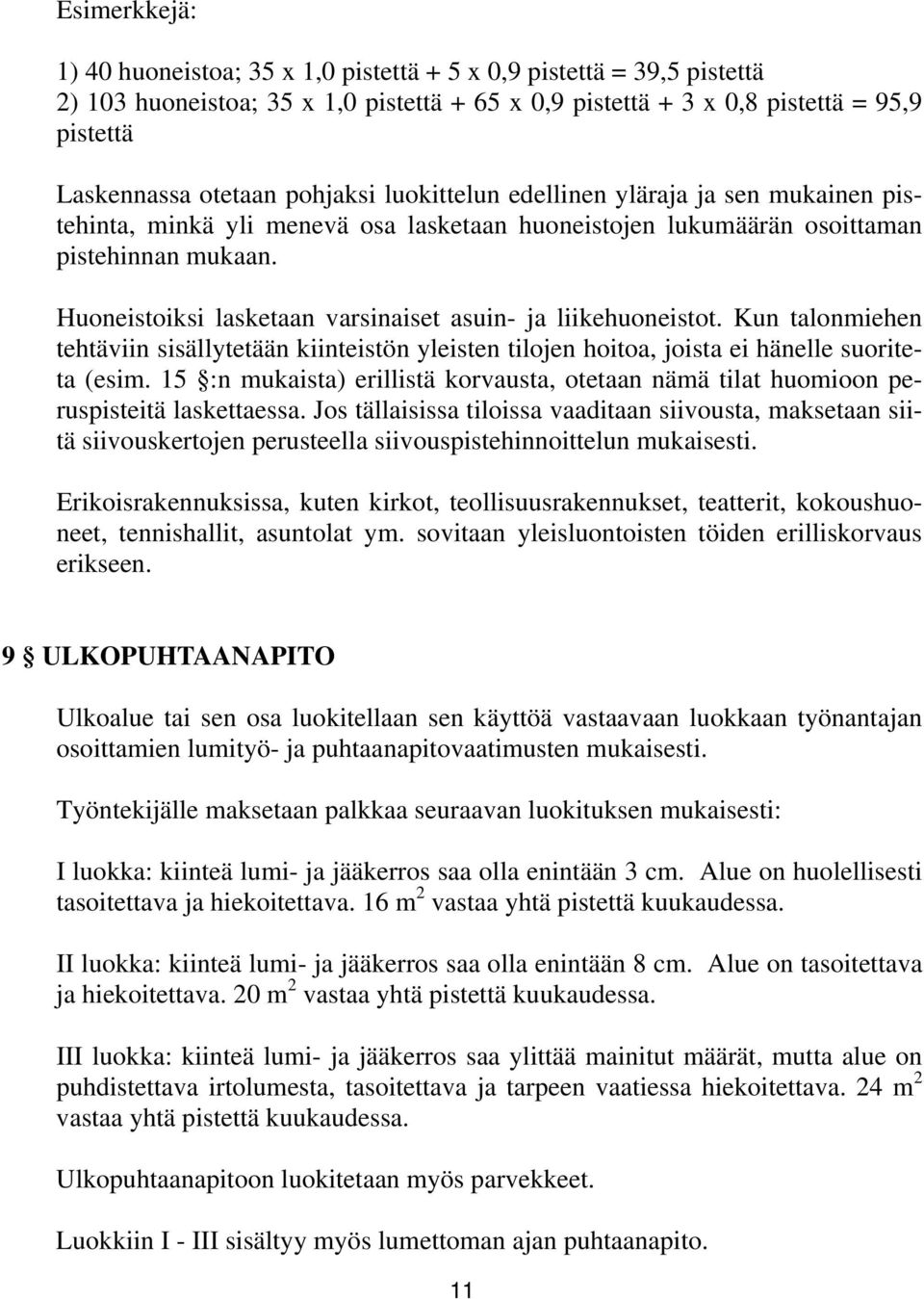 Esimerkkejä:

1) 40 huoneistoa; 35 x 1,0 pistettä + 5 x 0,9 pistettä = 39,5 pistettä
2) 103 huoneistoa; 35 x 1,0 pistettä + 65 x 0,9 pistettä + 3 x 0,8 pistettä = 95,9 pistettä

Laskennassa otetaan pohjaksi luokittelun edellinen yläraja ja sen mukainen pistehinta, minkä yli menevä osa lasketaan huoneistojen lukumäärän osoittaman pistehinnan mukaan.

Huoneistoiksi lasketaan varsinaiset asuin- ja liikehuoneistot. Kun talonmiehen tehtäviin sisällytetään kiinteistön yleisten tilojen hoitoa, joista ei hänelle suoriteta (esim. 15 §:n mukaista) erillistä korvausta, otetaan nämä tilat huomioon peruspisteitä laskettaessa. Jos tällaisissa tiloissa vaaditaan siivousta, maksetaan siitä siivouskertojen perusteella siivouspistehinnoittelun mukaisesti.

Erikoisrakennuksissa, kuten kirkot, teollisuusrakennukset, teatterit, kokoushuoneet, tennishallit, asuntolat ym. sovitaan yleisluontoisten töiden erilliskorvaus erikseen.

9 § ULKOPUHTAANAPITO

Ulkoalue tai sen osa luokitellaan sen käyttöä vastaavaan luokkaan työnantajan osoittamien lumityö- ja puhtaanapitovaatimusten mukaisesti.

Työntekijälle maksetaan palkkaa seuraavan luokituksen mukaisesti:

I luokka: kiinteä lumi- ja jääkerros saa olla enintään 3 cm. Alue on huolellisesti tasoitettava ja hiekoitettava. 16 $m^2$ vastaa yhtä pistettä kuukaudessa.

II luokka: kiinteä lumi- ja jääkerros saa olla enintään 8 cm. Alue on tasoitettava ja hiekoitettava. 20 $m^2$ vastaa yhtä pistettä kuukaudessa.

III luokka: kiinteä lumi- ja jääkerros saa ylittää mainitut määrät, mutta alue on puhdistettava irtolumesta, tasoitettava ja tarpeen vaatiessa hiekoitettava. 24 $m^2$ vastaa yhtä pistettä kuukaudessa.

Ulkopuhtaanapitoon luokitetaan myös parvekkeet.

Luokkiin I - III sisältyy myös lumettoman ajan puhtaanapito.

11